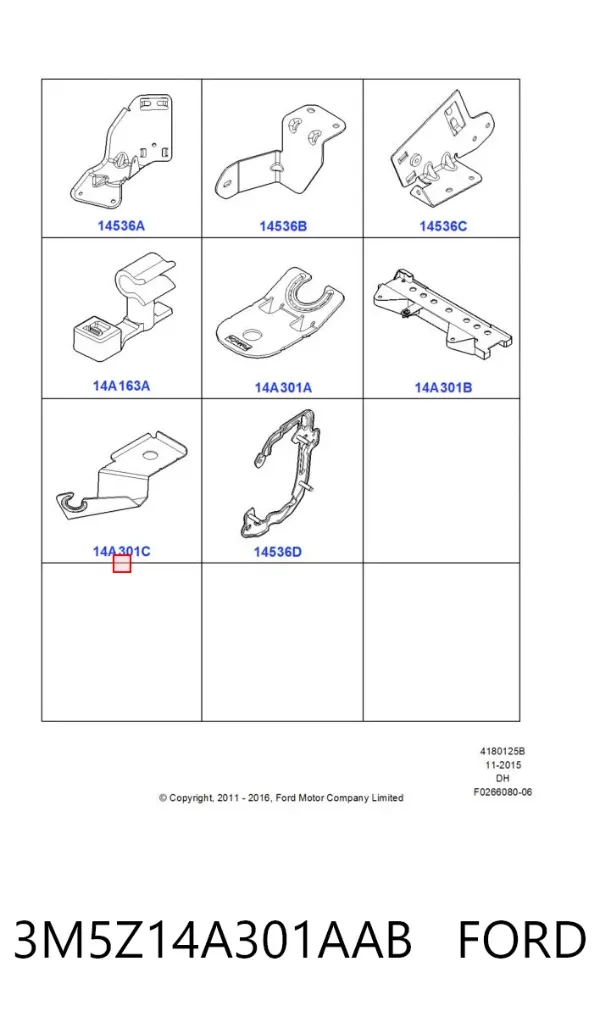 14536A

14536B

14536C

14A163A

14A301A

14A301B

14A301C

14536D

4180125B
11-2015
DH
F0266080-06

© Copyright, 2011 - 2016, Ford Motor Company Limited

3M5Z14A301AAB FORD